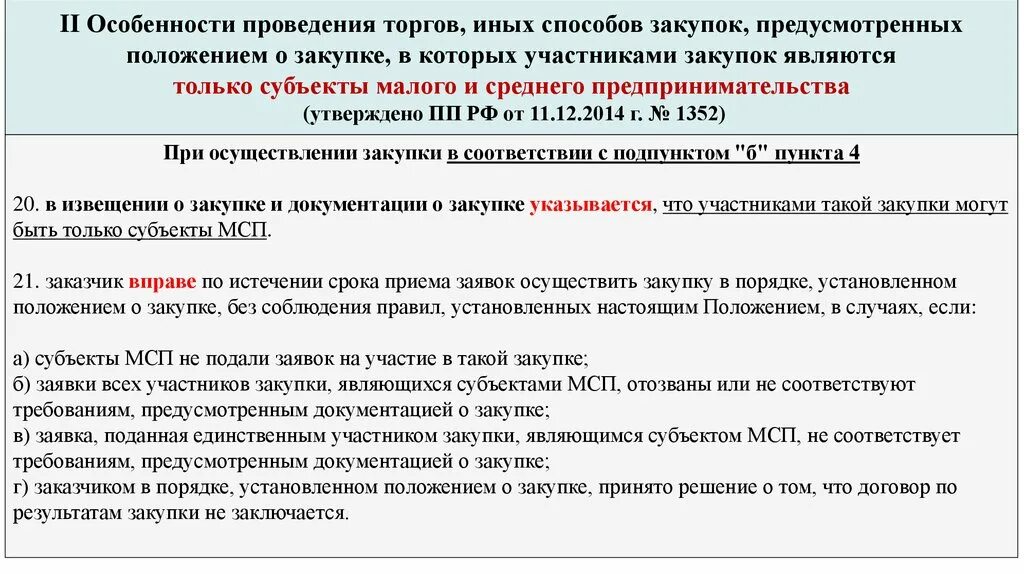 II Особенности проведения торгов, иных способов закупок, предусмотренных положением о закупке, в которых участниками закупок являются только субъекты малого и среднего предпринимательства (утверждено ПП РФ от 11.12.2014 г. № 1352)

При осуществлении закупки в соответствии с подпунктом "б" пункта 4

20. в извещении о закупке и документации о закупке указывается, что участниками такой закупки могут быть только субъекты МСП.

21. заказчик вправе по истечении срока приема заявок осуществить закупку в порядке, установленном положением о закупке, без соблюдения правил, установленных настоящим Положением, в случаях, если:

а) субъекты МСП не подали заявок на участие в такой закупке;
б) заявки всех участников закупки, являющихся субъектами МСП, отозваны или не соответствуют требованиям, предусмотренным документацией о закупке;
в) заявка, поданная единственным участником закупки, являющимся субъектом МСП, не соответствует требованиям, предусмотренным документацией о закупке;
г) заказчиком в порядке, установленном положением о закупке, принято решение о том, что договор по результатам закупки не заключается.